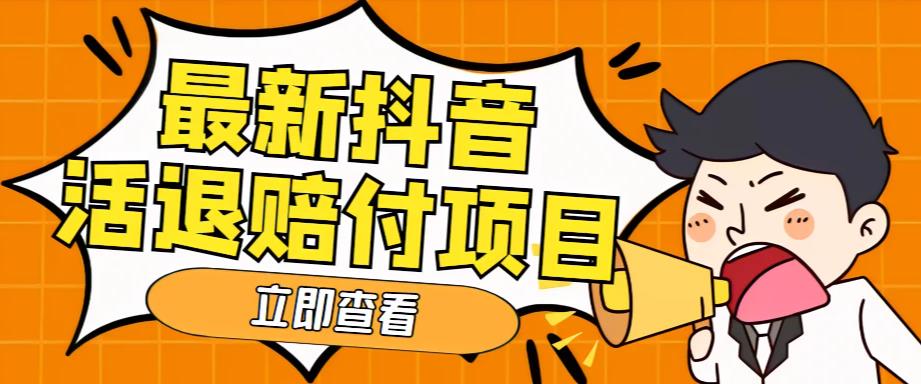 最新抖音
活退赔付项目

立即查看